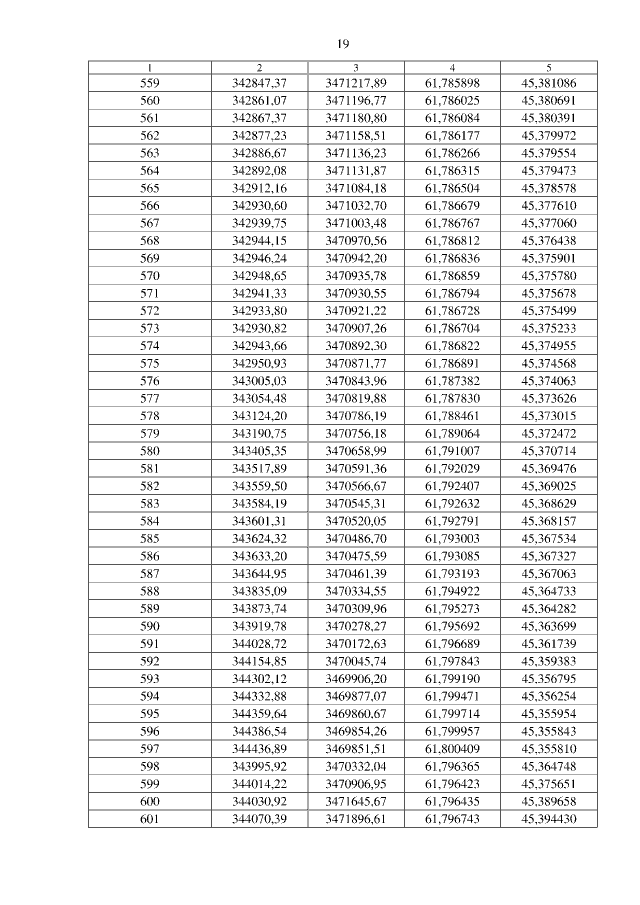 19

| 1 | 2 | 3 | 4 | 5 |
|---|---|---|---|---|
| 559 | 342847,37 | 3471217,89 | 61,785898 | 45,381086 |
| 560 | 342861,07 | 3471196,77 | 61,786025 | 45,380691 |
| 561 | 342867,37 | 3471180,80 | 61,786084 | 45,380391 |
| 562 | 342877,23 | 3471158,51 | 61,786177 | 45,379972 |
| 563 | 342886,67 | 3471136,23 | 61,786266 | 45,379554 |
| 564 | 342892,08 | 3471131,87 | 61,786315 | 45,379473 |
| 565 | 342912,16 | 3471084,18 | 61,786504 | 45,378578 |
| 566 | 342930,60 | 3471032,70 | 61,786679 | 45,377610 |
| 567 | 342939,75 | 3471003,48 | 61,786767 | 45,377060 |
| 568 | 342944,15 | 3470970,56 | 61,786812 | 45,376438 |
| 569 | 342946,24 | 3470942,20 | 61,786836 | 45,375901 |
| 570 | 342948,65 | 3470935,78 | 61,786859 | 45,375780 |
| 571 | 342941,33 | 3470930,55 | 61,786794 | 45,375678 |
| 572 | 342933,80 | 3470921,22 | 61,786728 | 45,375499 |
| 573 | 342930,82 | 3470907,26 | 61,786704 | 45,375233 |
| 574 | 342943,66 | 3470892,30 | 61,786822 | 45,374955 |
| 575 | 342950,93 | 3470871,77 | 61,786891 | 45,374568 |
| 576 | 343005,03 | 3470843,96 | 61,787382 | 45,374063 |
| 577 | 343054,48 | 3470819,88 | 61,787830 | 45,373626 |
| 578 | 343124,20 | 3470786,19 | 61,788461 | 45,373015 |
| 579 | 343190,75 | 3470756,18 | 61,789064 | 45,372472 |
| 580 | 343405,35 | 3470658,99 | 61,791007 | 45,370714 |
| 581 | 343517,89 | 3470591,36 | 61,792029 | 45,369476 |
| 582 | 343559,50 | 3470566,67 | 61,792407 | 45,369025 |
| 583 | 343584,19 | 3470545,31 | 61,792632 | 45,368629 |
| 584 | 343601,31 | 3470520,05 | 61,792791 | 45,368157 |
| 585 | 343624,32 | 3470486,70 | 61,793003 | 45,367534 |
| 586 | 343633,20 | 3470475,59 | 61,793085 | 45,367327 |
| 587 | 343644,95 | 3470461,39 | 61,793193 | 45,367063 |
| 588 | 343835,09 | 3470334,55 | 61,794922 | 45,364733 |
| 589 | 343873,74 | 3470309,96 | 61,795273 | 45,364282 |
| 590 | 343919,78 | 3470278,27 | 61,795692 | 45,363699 |
| 591 | 344028,72 | 3470172,63 | 61,796689 | 45,361739 |
| 592 | 344154,85 | 3470045,74 | 61,797843 | 45,359383 |
| 593 | 344302,12 | 3469906,20 | 61,799190 | 45,356795 |
| 594 | 344332,88 | 3469877,07 | 61,799471 | 45,356254 |
| 595 | 344359,64 | 3469860,67 | 61,799714 | 45,355954 |
| 596 | 344386,54 | 3469854,26 | 61,799957 | 45,355843 |
| 597 | 344436,89 | 3469851,51 | 61,800409 | 45,355810 |
| 598 | 343995,92 | 3470332,04 | 61,796365 | 45,364748 |
| 599 | 344014,22 | 3470906,95 | 61,796423 | 45,375651 |
| 600 | 344030,92 | 3471645,67 | 61,796435 | 45,389658 |
| 601 | 344070,39 | 3471896,61 | 61,796743 | 45,394430 |